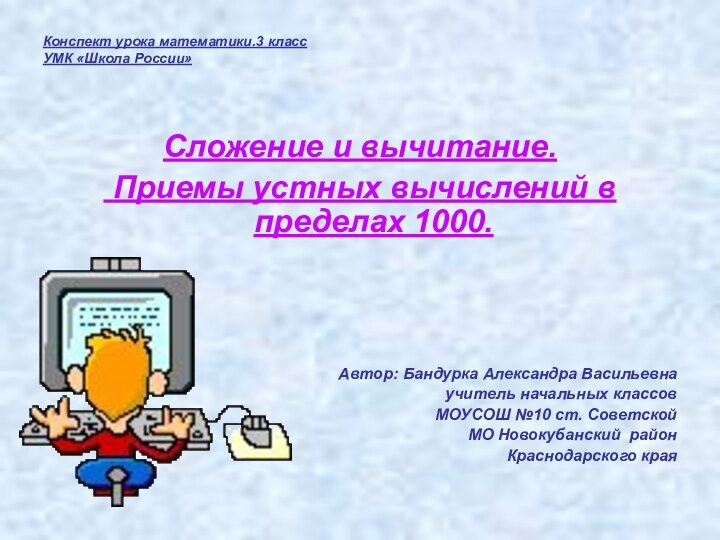 Конспект урока математики.3 класс
УМК «Школа России»

Сложение и вычитание.
Приемы устных вычислений в пределах 1000.

Автор: Бандурка Александра Васильевна
учитель начальных классов
МОУСОШ №10 ст. Советской
МО Новокубанский район
Краснодарского края